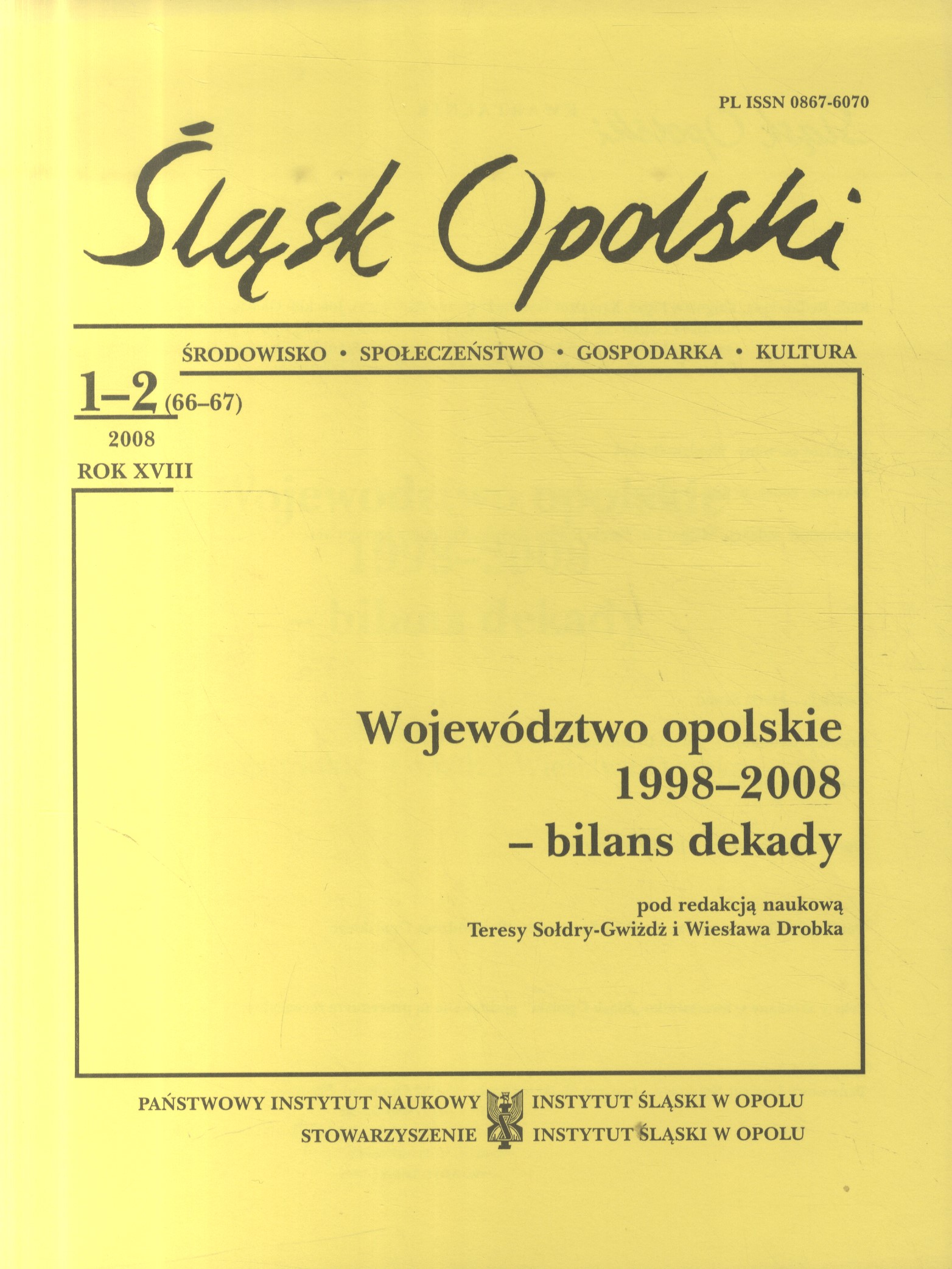 PL ISSN 0867-6070

Śląsk Opolski

ŚRODOWISKO • SPOŁECZEŃSTWO • GOSPODARKA • KULTURA

1–2 (66–67)
2008
ROK XVIII

Województwo opolskie 1998–2008 – bilans dekady

pod redakcją naukową
Teresy Sołdry-Gwiżdż i Wiesława Drobka

PAŃSTWOWY INSTYTUT NAUKOWY INSTYTUT ŚLĄSKI W OPOLU
STOWARZYSZENIE INSTYTUT ŚLĄSKI W OPOLU